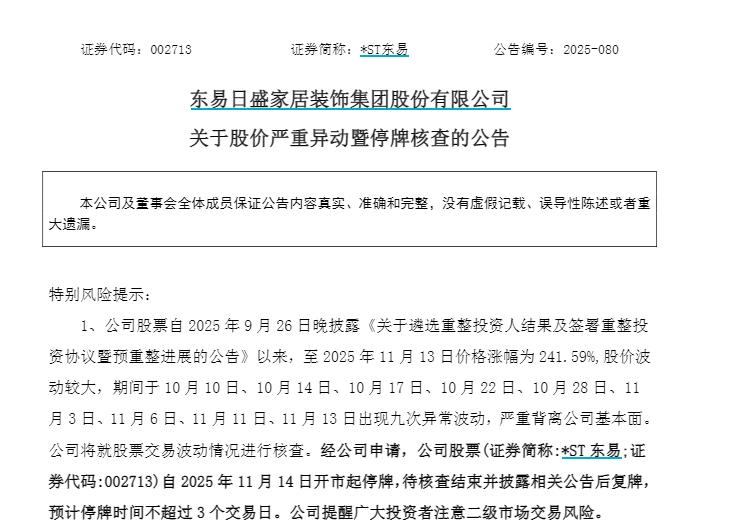 证券代码：002713　　　　证券简称：*ST东易　　　　公告编号：2025-080

东易日盛家居装饰集团股份有限公司

关于股价严重异动暨停牌核查的公告

本公司及董事会全体成员保证公告内容真实、准确和完整，没有虚假记载、误导性陈述或者重大遗漏。

特别风险提示：

1、公司股票自 2025 年 9 月 26 日晚披露《关于遴选重整投资人结果及签署重整投资协议暨预重整进展的公告》以来，至 2025 年 11 月 13 日价格涨幅为 241.59%，股价波动较大，期间于 10 月 10 日、10 月 14 日、10 月 17 日、10 月 22 日、10 月 28 日、11 月 3 日、11 月 6 日、11 月 11 日、11 月 13 日出现九次异常波动，严重背离公司基本面。公司将就股票交易波动情况进行核查。经公司申请，公司股票(证券简称:*ST 东易;证券代码:002713)自 2025 年 11 月 14 日开市起停牌，待核查结束并披露相关公告后复牌，预计停牌时间不超过 3 个交易日。公司提醒广大投资者注意二级市场交易风险。